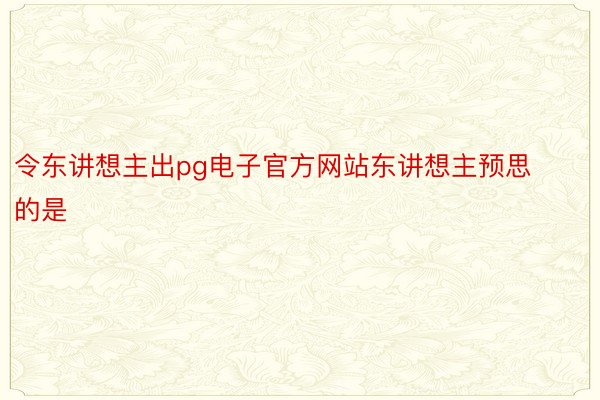 令东讲想主出pg电子官方网站东讲想主预思的是